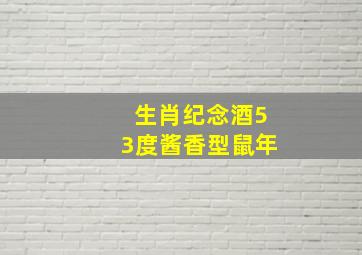 生肖纪念酒53度酱香型鼠年